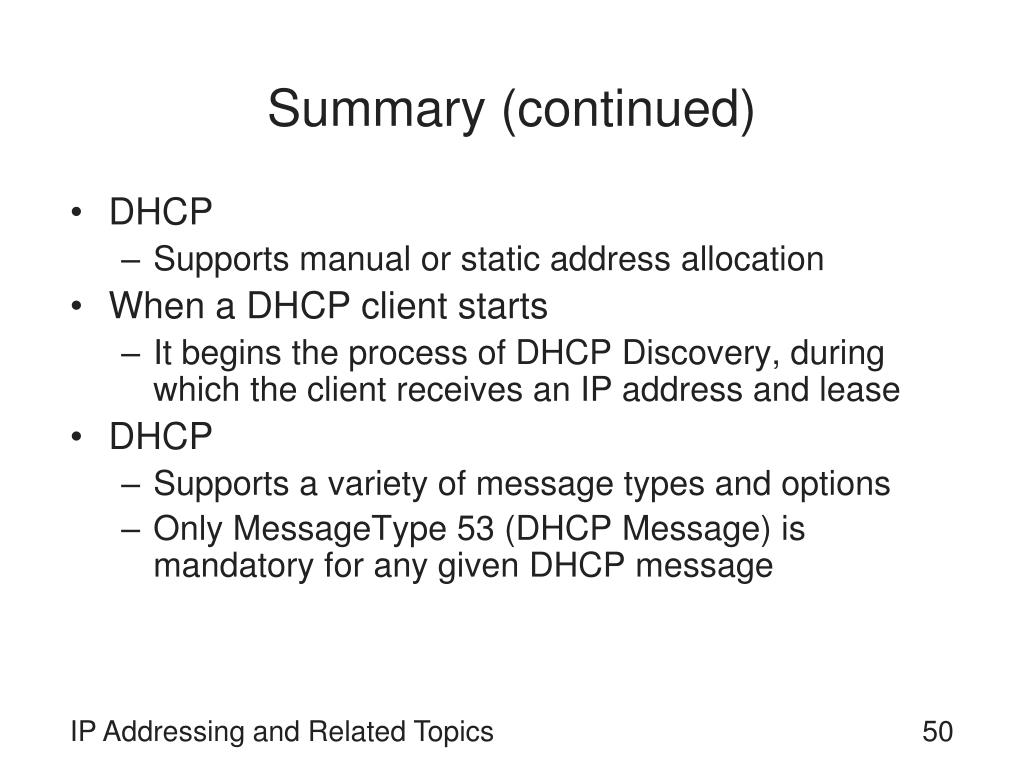 Summary (continued)

• DHCP
– Supports manual or static address allocation
• When a DHCP client starts
– It begins the process of DHCP Discovery, during which the client receives an IP address and lease
• DHCP
– Supports a variety of message types and options
– Only MessageType 53 (DHCP Message) is mandatory for any given DHCP message

IP Addressing and Related Topics

50